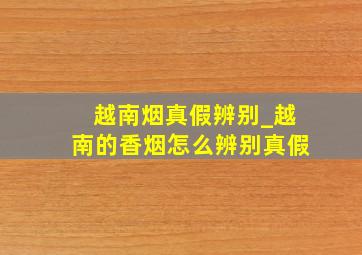 越南烟真假辨别_越南的香烟怎么辨别真假